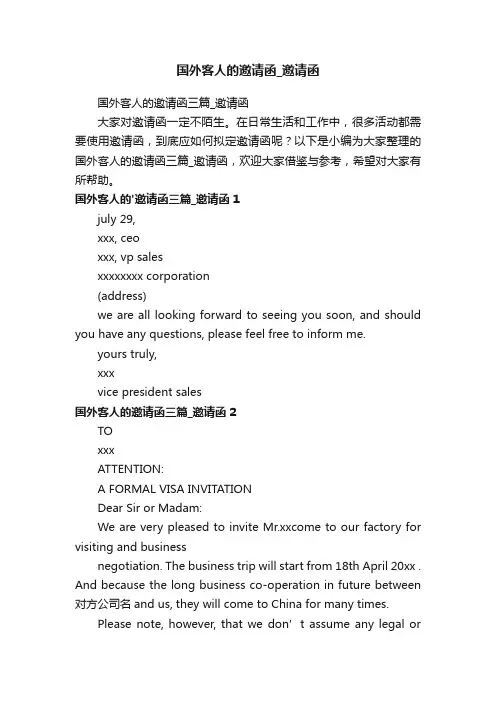 国外客人的邀请函_邀请函

国外客人的邀请函三篇_邀请函

大家对邀请函一定不陌生。在日常生活和工作中，很多活动都需要使用邀请函，到底应如何拟定邀请函呢？以下是小编为大家整理的国外客人的邀请函三篇_邀请函，欢迎大家借鉴与参考，希望对大家有所帮助。

国外客人的'邀请函三篇_邀请函 1

july 29,

xxx, ceo

xxx, vp sales

xxxxxxxx corporation

(address)

we are all looking forward to seeing you soon, and should you have any questions, please feel free to inform me.

yours truly,

xxx

vice president sales

国外客人的邀请函三篇_邀请函 2

TO

xxx

ATTENTION:

A FORMAL VISA INVITATION

Dear Sir or Madam:

We are very pleased to invite Mr.xxcome to our factory for visiting and business

negotiation. The business trip will start from 18th April 20xx . And because the long business co-operation in future between 对方公司名 and us, they will come to China for many times.

Please note, however, that we don' t assume any legal or